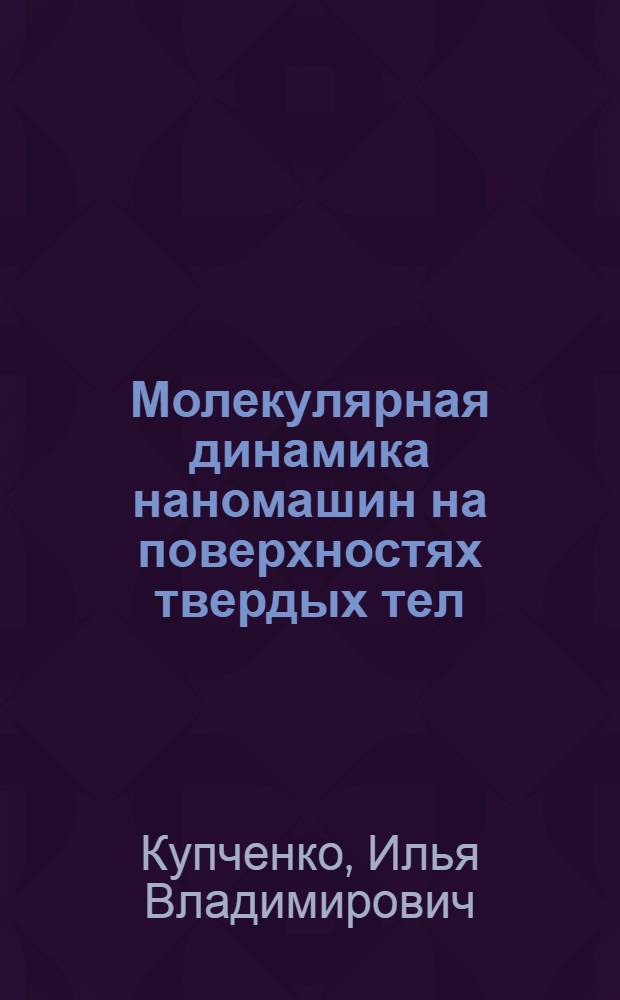 Молекулярная динамика наномашин на поверхностях твердых тел

Купченко, Илья Владимирович